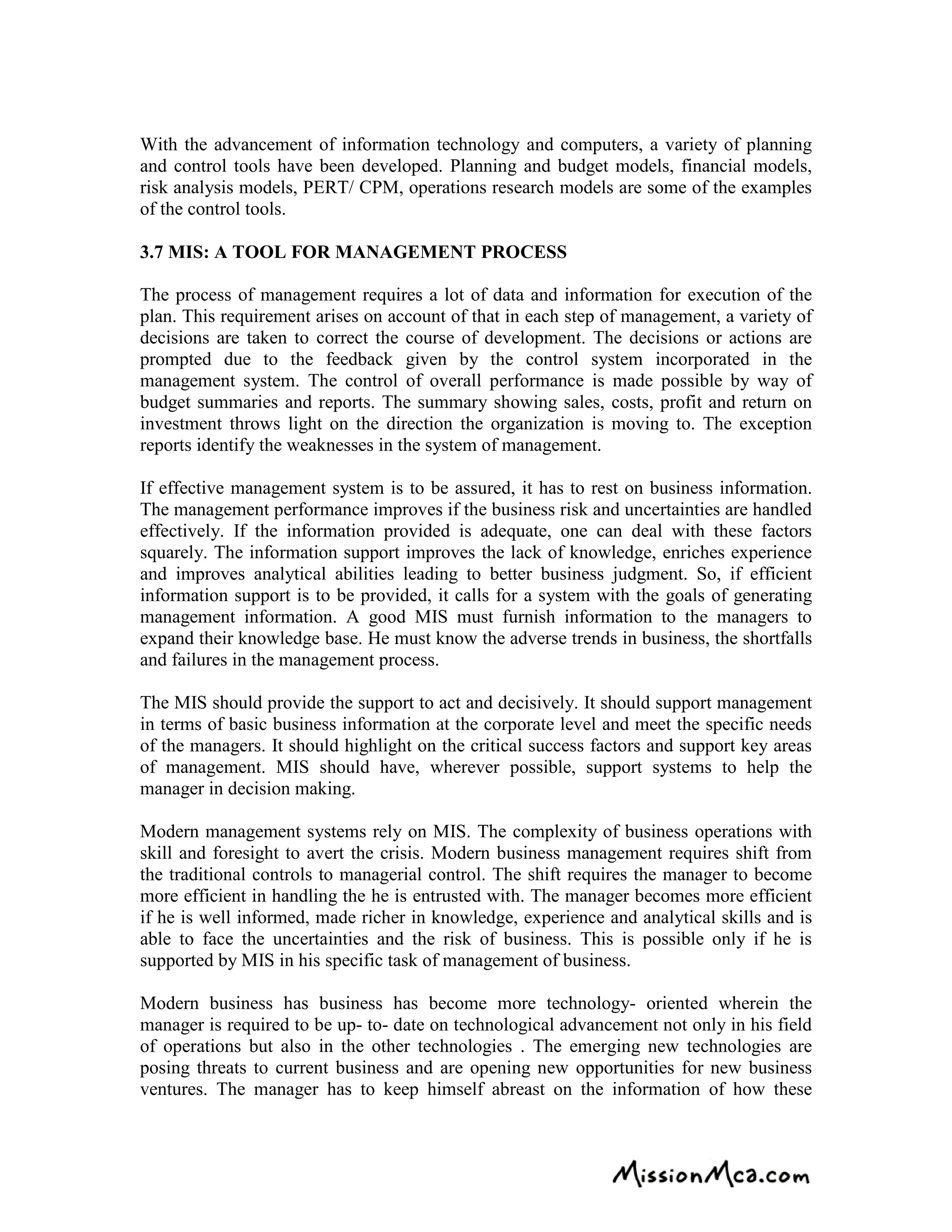 With the advancement of information technology and computers, a variety of planning and control tools have been developed. Planning and budget models, financial models, risk analysis models, PERT/ CPM, operations research models are some of the examples of the control tools.

3.7 MIS: A TOOL FOR MANAGEMENT PROCESS

The process of management requires a lot of data and information for execution of the plan. This requirement arises on account of that in each step of management, a variety of decisions are taken to correct the course of development. The decisions or actions are prompted due to the feedback given by the control system incorporated in the management system. The control of overall performance is made possible by way of budget summaries and reports. The summary showing sales, costs, profit and return on investment throws light on the direction the organization is moving to. The exception reports identify the weaknesses in the system of management.

If effective management system is to be assured, it has to rest on business information. The management performance improves if the business risk and uncertainties are handled effectively. If the information provided is adequate, one can deal with these factors squarely. The information support improves the lack of knowledge, enriches experience and improves analytical abilities leading to better business judgment. So, if efficient information support is to be provided, it calls for a system with the goals of generating management information. A good MIS must furnish information to the managers to expand their knowledge base. He must know the adverse trends in business, the shortfalls and failures in the management process.

The MIS should provide the support to act and decisively. It should support management in terms of basic business information at the corporate level and meet the specific needs of the managers. It should highlight on the critical success factors and support key areas of management. MIS should have, wherever possible, support systems to help the manager in decision making.

Modern management systems rely on MIS. The complexity of business operations with skill and foresight to avert the crisis. Modern business management requires shift from the traditional controls to managerial control. The shift requires the manager to become more efficient in handling the he is entrusted with. The manager becomes more efficient if he is well informed, made richer in knowledge, experience and analytical skills and is able to face the uncertainties and the risk of business. This is possible only if he is supported by MIS in his specific task of management of business.

Modern business has business has become more technology- oriented wherein the manager is required to be up- to- date on technological advancement not only in his field of operations but also in the other technologies . The emerging new technologies are posing threats to current business and are opening new opportunities for new business ventures. The manager has to keep himself abreast on the information of how these

MissionMca.com